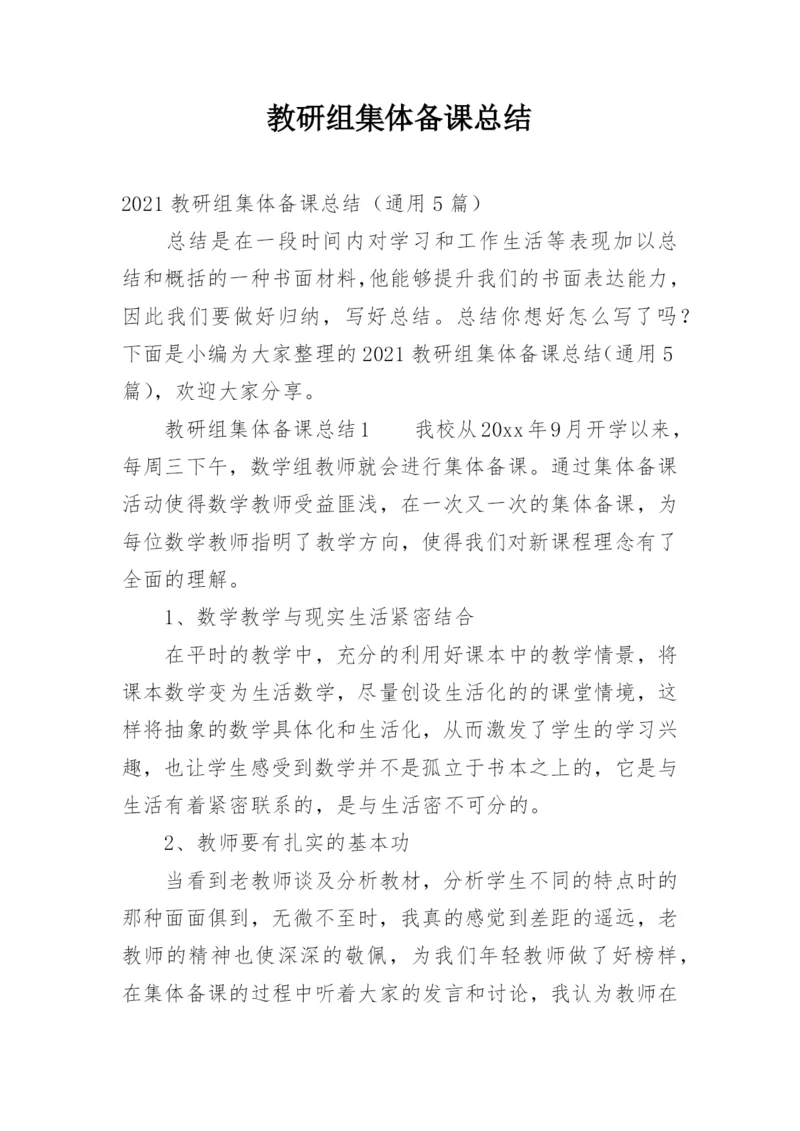 教研组集体备课总结

2021 教研组集体备课总结（通用 5 篇）

总结是在一段时间内对学习和工作生活等表现加以总结和概括的一种书面材料，他能够提升我们的书面表达能力，因此我们要做好归纳，写好总结。总结你想好怎么写了吗？下面是小编为大家整理的 2021 教研组集体备课总结(通用 5 篇)，欢迎大家分享。

教研组集体备课总结 1　　我校从 20xx 年 9 月开学以来，每周三下午，数学组教师就会进行集体备课。通过集体备课活动使得数学教师受益匪浅，在一次又一次的集体备课，为每位数学教师指明了教学方向，使得我们对新课程理念有了全面的理解。

1、数学教学与现实生活紧密结合

在平时的教学中，充分的利用好课本中的教学情景，将课本数学变为生活数学，尽量创设生活化的的课堂情境，这样将抽象的数学具体化和生活化，从而激发了学生的学习兴趣，也让学生感受到数学并不是孤立于书本之上的，它是与生活有着紧密联系的，是与生活密不可分的。

2、教师要有扎实的基本功

当看到老教师谈及分析教材，分析学生不同的特点时的那种面面俱到，无微不至时，我真的感觉到差距的遥远，老教师的精神也使深深的敬佩，为我们年轻教师做了好榜样，在集体备课的过程中听着大家的发言和讨论，我认为教师在